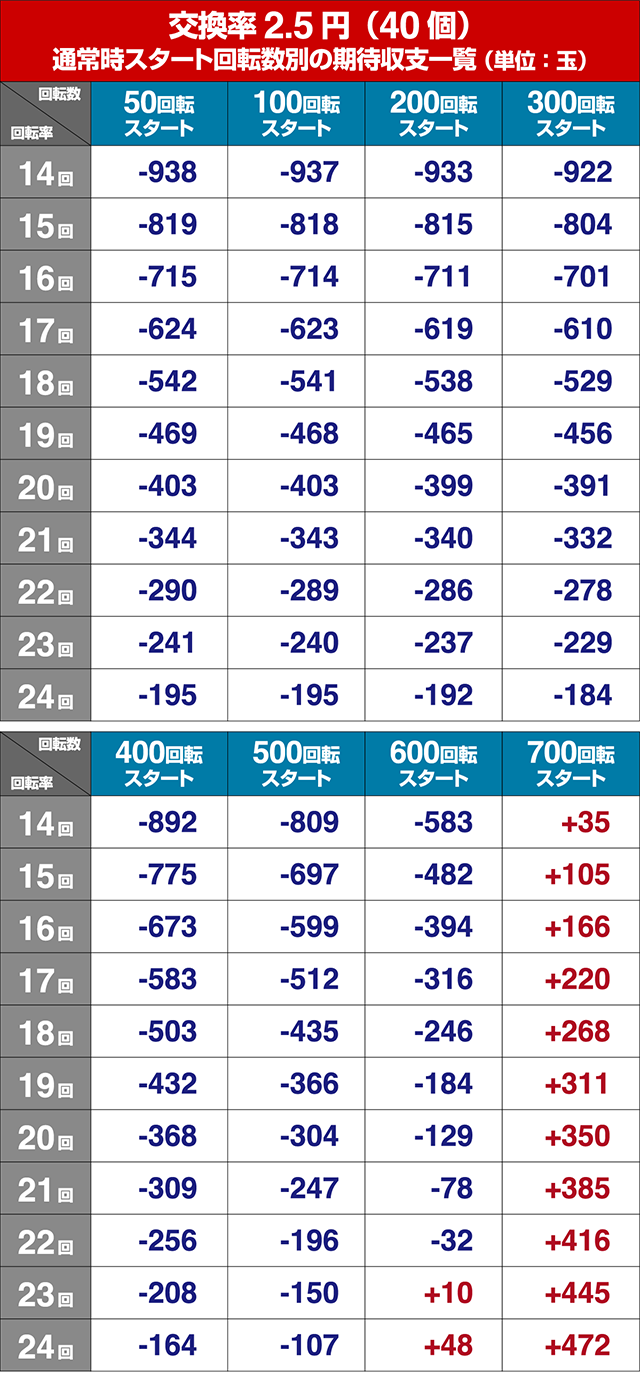 交換率 2.5 円（40 個）
通常時スタート回転数別の期待収支一覧（単位：玉）

| 回転数 / 回転率 | 50回転スタート | 100回転スタート | 200回転スタート | 300回転スタート |
|---|---|---|---|---|
| 14回 | -938 | -937 | -933 | -922 |
| 15回 | -819 | -818 | -815 | -804 |
| 16回 | -715 | -714 | -711 | -701 |
| 17回 | -624 | -623 | -619 | -610 |
| 18回 | -542 | -541 | -538 | -529 |
| 19回 | -469 | -468 | -465 | -456 |
| 20回 | -403 | -403 | -399 | -391 |
| 21回 | -344 | -343 | -340 | -332 |
| 22回 | -290 | -289 | -286 | -278 |
| 23回 | -241 | -240 | -237 | -229 |
| 24回 | -195 | -195 | -192 | -184 |

| 回転数 / 回転率 | 400回転スタート | 500回転スタート | 600回転スタート | 700回転スタート |
|---|---|---|---|---|
| 14回 | -892 | -809 | -583 | +35 |
| 15回 | -775 | -697 | -482 | +105 |
| 16回 | -673 | -599 | -394 | +166 |
| 17回 | -583 | -512 | -316 | +220 |
| 18回 | -503 | -435 | -246 | +268 |
| 19回 | -432 | -366 | -184 | +311 |
| 20回 | -368 | -304 | -129 | +350 |
| 21回 | -309 | -247 | -78 | +385 |
| 22回 | -256 | -196 | -32 | +416 |
| 23回 | -208 | -150 | +10 | +445 |
| 24回 | -164 | -107 | +48 | +472 |